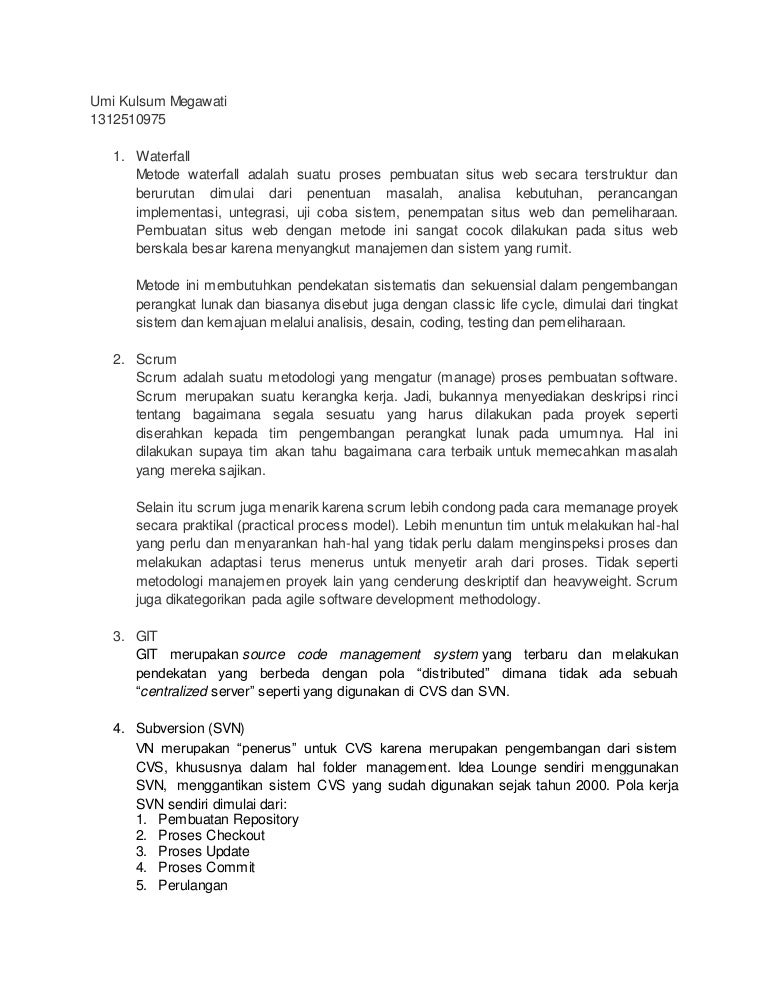 Umi Kulsum Megawati
1312510975

1. Waterfall
Metode waterfall adalah suatu proses pembuatan situs web secara terstruktur dan berurutan dimulai dari penentuan masalah, analisa kebutuhan, perancangan implementasi, untegrasi, uji coba sistem, penempatan situs web dan pemeliharaan. Pembuatan situs web dengan metode ini sangat cocok dilakukan pada situs web berskala besar karena menyangkut manajemen dan sistem yang rumit.

Metode ini membutuhkan pendekatan sistematis dan sekuensial dalam pengembangan perangkat lunak dan biasanya disebut juga dengan classic life cycle, dimulai dari tingkat sistem dan kemajuan melalui analisis, desain, coding, testing dan pemeliharaan.

2. Scrum
Scrum adalah suatu metodologi yang mengatur (manage) proses pembuatan software. Scrum merupakan suatu kerangka kerja. Jadi, bukannya menyediakan deskripsi rinci tentang bagaimana segala sesuatu yang harus dilakukan pada proyek seperti diserahkan kepada tim pengembangan perangkat lunak pada umumnya. Hal ini dilakukan supaya tim akan tahu bagaimana cara terbaik untuk memecahkan masalah yang mereka sajikan.

Selain itu scrum juga menarik karena scrum lebih condong pada cara memanage proyek secara praktikal (practical process model). Lebih menuntun tim untuk melakukan hal-hal yang perlu dan menyarankan hah-hal yang tidak perlu dalam menginspeksi proses dan melakukan adaptasi terus menerus untuk menyetir arah dari proses. Tidak seperti metodologi manajemen proyek lain yang cenderung deskriptif dan heavyweight. Scrum juga dikategorikan pada agile software development methodology.

3. GIT
GIT merupakan source code management system yang terbaru dan melakukan pendekatan yang berbeda dengan pola “distributed” dimana tidak ada sebuah “centralized server” seperti yang digunakan di CVS dan SVN.

4. Subversion (SVN)
VN merupakan “penerus” untuk CVS karena merupakan pengembangan dari sistem CVS, khususnya dalam hal folder management. Idea Lounge sendiri menggunakan SVN, menggantikan sistem CVS yang sudah digunakan sejak tahun 2000. Pola kerja SVN sendiri dimulai dari:
1. Pembuatan Repository
2. Proses Checkout
3. Proses Update
4. Proses Commit
5. Perulangan